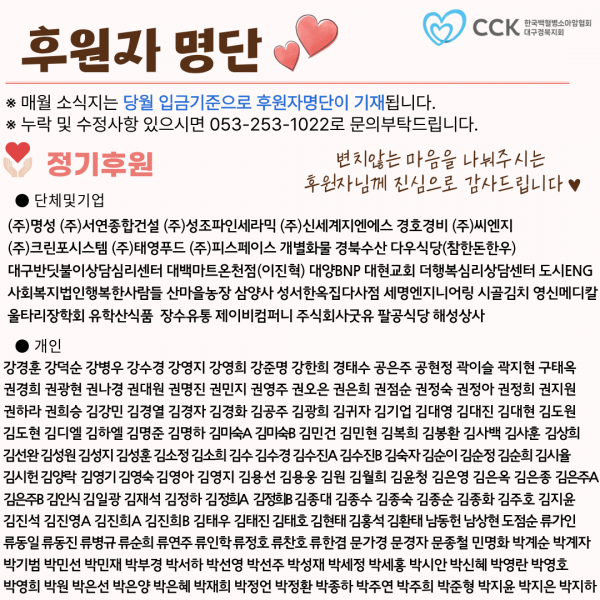 후원자 명단

CCK 한국백혈병소아암협회 대구경북지회

※ 매월 소식지는 당월 입금기준으로 후원자명단이 기재됩니다.
※ 누락 및 수정사항 있으시면 053-253-1022로 문의부탁드립니다.

정기후원

변치않는 마음을 나눠주시는 후원자님께 진심으로 감사드립니다 ♥

● 단체및기업

(주)명성 (주)서연종합건설 (주)성조파인세라믹 (주)신세계지엔에스 경호경비 (주)씨엔지 (주)크린포시스템 (주)태영푸드 (주)피스페이스 개별화물 경북수산 다우식당(참한돈한우) 대구반딧불이상담심리센터 대백마트온천점(이진혁) 대양BNP 대현교회 더행복심리상담센터 도시ENG 사회복지법인행복한사람들 산마을농장 삼양사 성서한옥집다사점 세명엔지니어링 시골김치 영신메디칼 울타리장학회 유학산식품 장수유통 제이비컴퍼니 주식회사굿유 팔공식당 해성상사

● 개인

강경훈 강덕순 강병우 강수경 강영지 강영희 강준명 강한희 경태수 공은주 공현정 곽이슬 곽지현 구태옥 권경희 권광현 권나경 권대원 권명진 권민지 권영주 권오은 권은희 권점순 권정숙 권정아 권정희 권지원 권하라 권희승 김강민 김경열 김경자 김경화 김공주 김광희 김귀자 김기업 김대영 김대진 김대현 김도원 김도현 김디엘 김하엘 김명준 김명하 김미숙A 김미숙B 김민건 김민현 김복희 김봉환 김사백 김사훈 김상희 김선완 김성원 김성지 김성훈 김소정 김소희 김수 김수경 김수진A 김수진B 김숙자 김순이 김순정 김순희 김시율 김시헌 김양락 김영기 김영숙 김영아 김영지 김용선 김용웅 김원 김월희 김윤청 김은영 김은옥 김은종 김은주A 김은주B 김인식 김일광 김재석 김정하 김정희A 김정희B 김종대 김종수 김종숙 김종순 김종화 김주호 김지윤 김진석 김진영A 김진희A 김진희B 김태우 김태진 김태호 김현태 김홍석 김환태 남동헌 남상현 도점순 류가인 류동일 류동진 류병규 류순희 류연주 류인학 류정호 류찬호 류한겸 문가경 문경자 문종철 민명화 박계순 박계자 박기범 박민선 박민재 박부경 박서하 박선영 박선주 박성재 박세정 박세홍 박시안 박신혜 박영란 박영호 박영희 박원 박은선 박은양 박은혜 박재희 박정언 박정환 박종하 박주연 박주희 박준형 박지윤 박지은 박지하